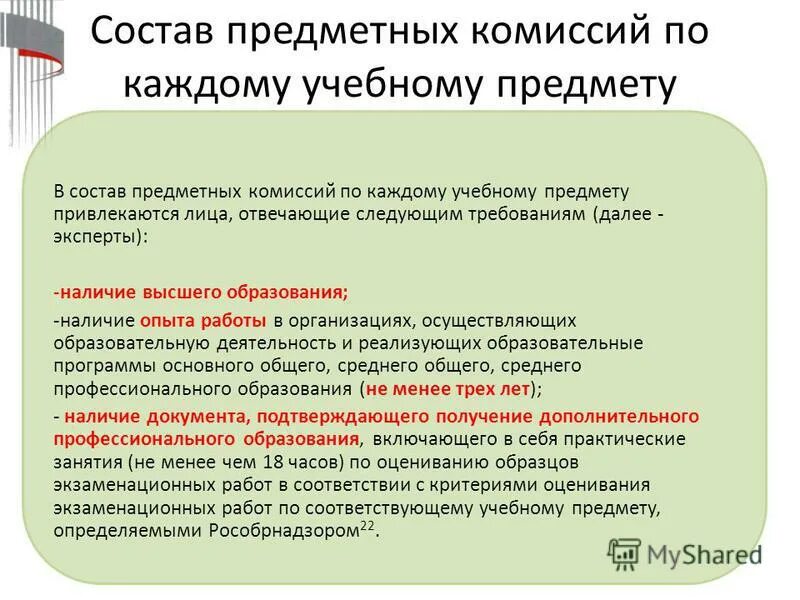 Состав предметных комиссий по каждому учебному предмету

В состав предметных комиссий по каждому учебному предмету привлекаются лица, отвечающие следующим требованиям (далее - эксперты):

-наличие высшего образования;

-наличие опыта работы в организациях, осуществляющих образовательную деятельность и реализующих образовательные программы основного общего, среднего общего, среднего профессионального образования (не менее трех лет);

- наличие документа, подтверждающего получение дополнительного профессионального образования, включающего в себя практические занятия (не менее чем 18 часов) по оцениванию образцов экзаменационных работ в соответствии с критериями оценивания экзаменационных работ по соответствующему учебному предмету, определяемыми Рособрнадзором$^{22}$.

MyShared